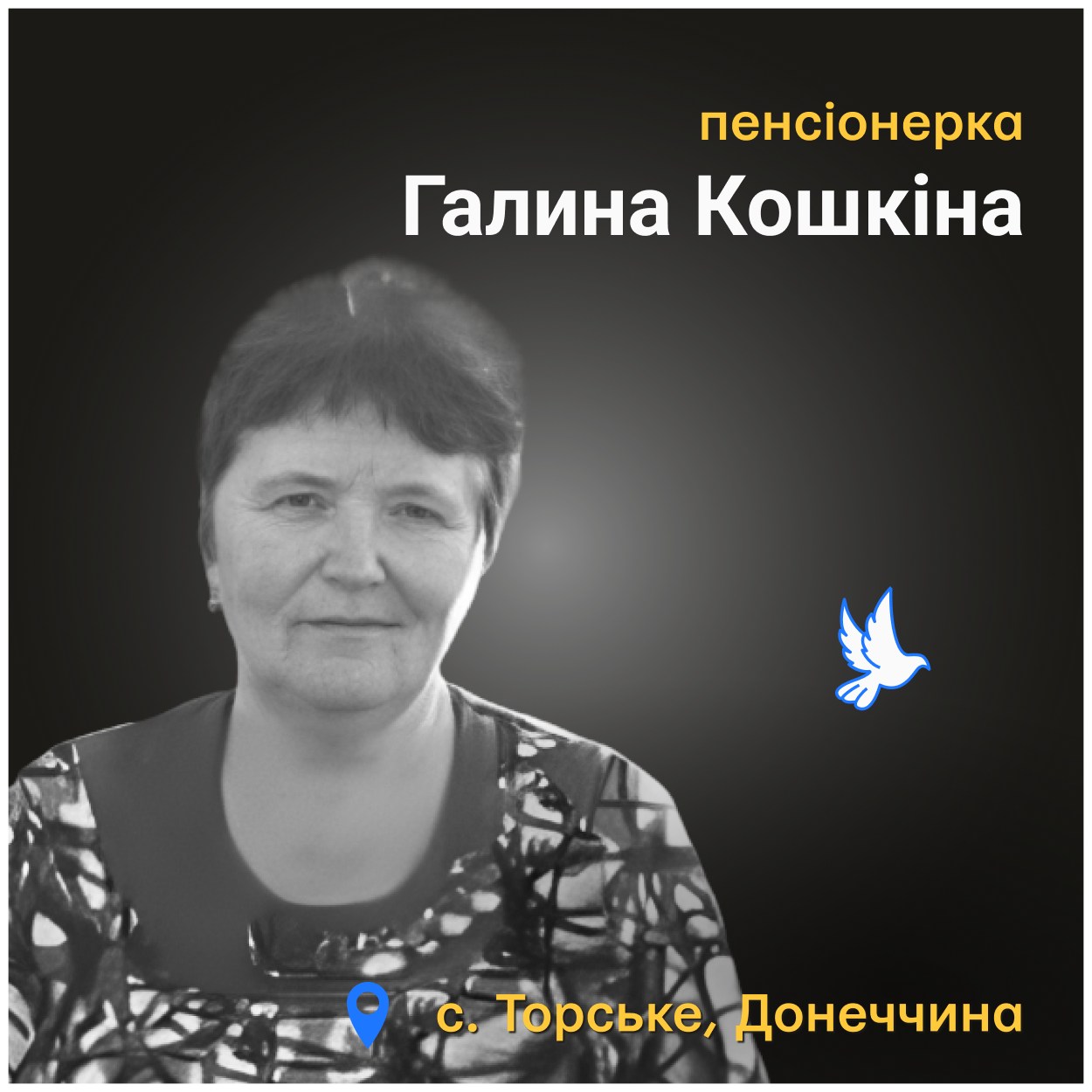 пенсіонерка
Галина Кошкіна

с. Торське, Донеччина